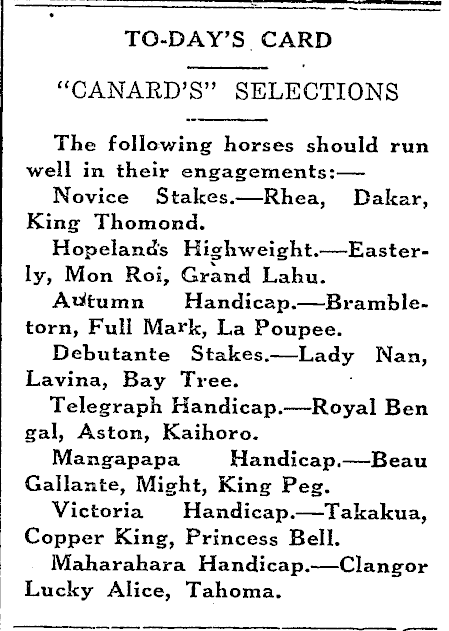 TO-DAY'S CARD

"CANARD'S" SELECTIONS

The following horses should run well in their engagements:—

Novice Stakes.—Rhea, Dakar, King Thomond.

Hopeland's Highweight.—Easterly, Mon Roi, Grand Lahu.

Autumn Handicap.—Brambletorn, Full Mark, La Poupee.

Debutante Stakes.—Lady Nan, Lavina, Bay Tree.

Telegraph Handicap.—Royal Ben gal, Aston, Kaihoro.

Mangapapa Handicap.—Beau Gallante, Might, King Peg.

Victoria Handicap.—Takakua, Copper King, Princess Bell.

Maharahara Handicap.—Clangor Lucky Alice, Tahoma.